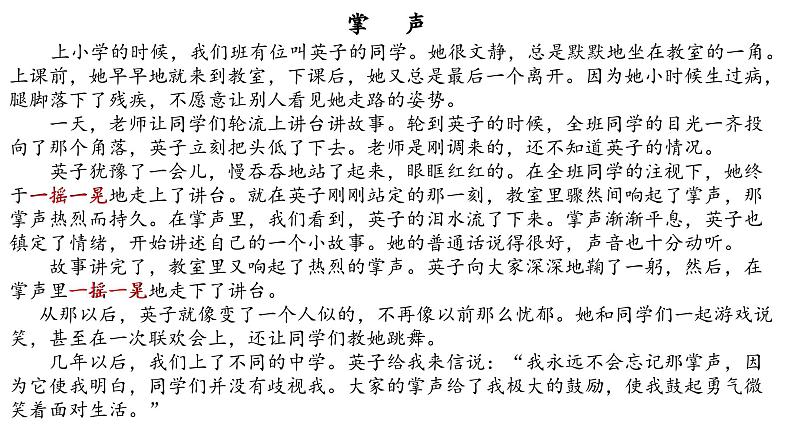 掌　声

上小学的时候，我们班有位叫英子的同学。她很文静，总是默默地坐在教室的一角。上课前，她早早地就来到教室，下课后，她又总是最后一个离开。因为她小时候生过病，腿脚落下了残疾，不愿意让别人看见她走路的姿势。

一天，老师让同学们轮流上讲台讲故事。轮到英子的时候，全班同学的目光一齐投向了那个角落，英子立刻把头低了下去。老师是刚调来的，还不知道英子的情况。

英子犹豫了一会儿，慢吞吞地站了起来，眼眶红红的。在全班同学的注视下，她终于一摇一晃地走上了讲台。就在英子刚刚站定的那一刻，教室里骤然间响起了掌声，那掌声热烈而持久。在掌声里，我们看到，英子的泪水流了下来。掌声渐渐平息，英子也镇定了情绪，开始讲述自己的一个小故事。她的普通话说得很好，声音也十分动听。

故事讲完了，教室里又响起了热烈的掌声。英子向大家深深地鞠了一躬，然后，在掌声里一摇一晃地走下了讲台。

从那以后，英子就像变了一个人似的，不再像以前那么忧郁。她和同学们一起游戏说笑，甚至在一次联欢会上，还让同学们教她跳舞。

几年以后，我们上了不同的中学。英子给我来信说：“我永远不会忘记那掌声，因为它使我明白，同学们并没有歧视我。大家的掌声给了我极大的鼓励，使我鼓起勇气微笑着面对生活。”